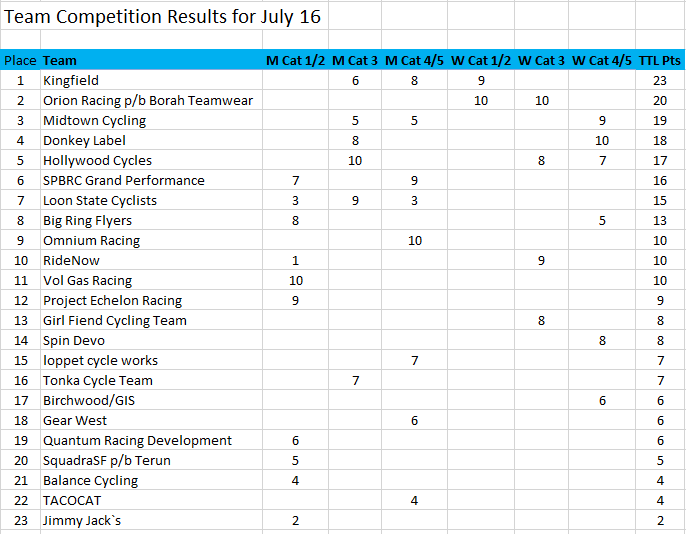 Team Competition Results for July 16

| Place | Team | M Cat 1/2 | M Cat 3 | M Cat 4/5 | W Cat 1/2 | W Cat 3 | W Cat 4/5 | TTL Pts |
|---|---|---|---|---|---|---|---|---|
| 1 | Kingfield | | 6 | 8 | 9 | | | 23 |
| 2 | Orion Racing p/b Borah Teamwear | | | | 10 | 10 | | 20 |
| 3 | Midtown Cycling | | 5 | 5 | | | 9 | 19 |
| 4 | Donkey Label | | 8 | | | | 10 | 18 |
| 5 | Hollywood Cycles | | 10 | | | 8 | 7 | 17 |
| 6 | SPBRC Grand Performance | 7 | | 9 | | | | 16 |
| 7 | Loon State Cyclists | 3 | 9 | 3 | | | | 15 |
| 8 | Big Ring Flyers | 8 | | | | | 5 | 13 |
| 9 | Omnium Racing | | | 10 | | | | 10 |
| 10 | RideNow | 1 | | | | 9 | | 10 |
| 11 | Vol Gas Racing | 10 | | | | | | 10 |
| 12 | Project Echelon Racing | 9 | | | | | | 9 |
| 13 | Girl Fiend Cycling Team | | | | | 8 | | 8 |
| 14 | Spin Devo | | | | | | 8 | 8 |
| 15 | loppet cycle works | | | 7 | | | | 7 |
| 16 | Tonka Cycle Team | | 7 | | | | | 7 |
| 17 | Birchwood/GIS | | | | | | 6 | 6 |
| 18 | Gear West | | | 6 | | | | 6 |
| 19 | Quantum Racing Development | 6 | | | | | | 6 |
| 20 | SquadraSF p/b Terun | 5 | | | | | | 5 |
| 21 | Balance Cycling | 4 | | | | | | 4 |
| 22 | TACOCAT | | | 4 | | | | 4 |
| 23 | Jimmy Jack`s | 2 | | | | | | 2 |